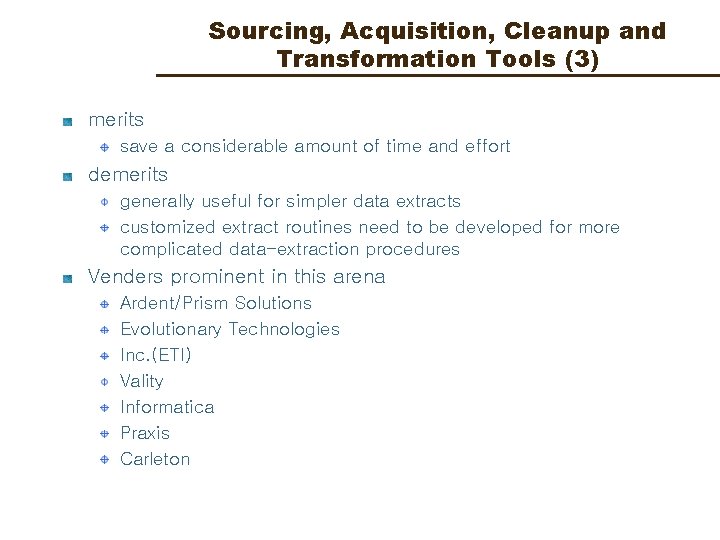 Sourcing, Acquisition, Cleanup and Transformation Tools (3)

merits

save a considerable amount of time and effort

demerits

generally useful for simpler data extracts

customized extract routines need to be developed for more complicated data-extraction procedures

Venders prominent in this arena

Ardent/Prism Solutions

Evolutionary Technologies

Inc.(ETI)

Vality

Informatica

Praxis

Carleton